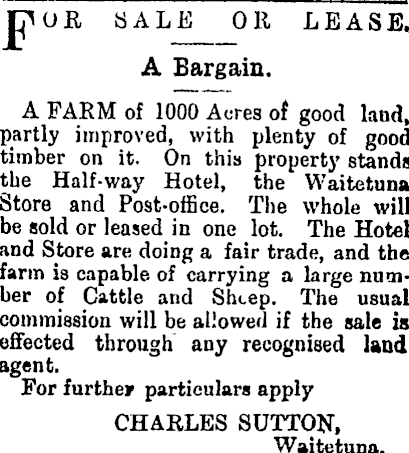 FOR SALE OR LEASE.

A Bargain.

A FARM of 1000 Acres of good land, partly improved, with plenty of good timber on it. On this property stands the Half-way Hotel, the Waitetuna Store and Post-office. The whole will be sold or leased in one lot. The Hotel and Store are doing a fair trade, and the farm is capable of carrying a large number of Cattle and Sheep. The usual commission will be allowed if the sale is effected through any recognised land agent.

For further particulars apply

CHARLES SUTTON,
Waitetuna.